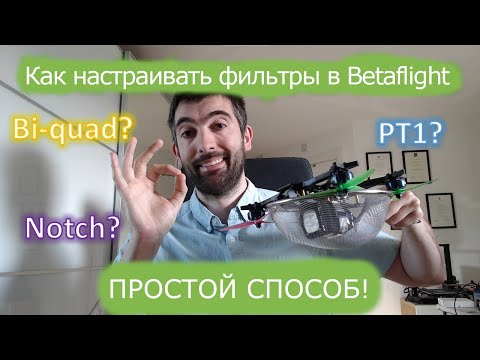 Как настраивать фильтры в Betaflight

Bi-quad?

PT1?

Notch?

ПРОСТОЙ СПОСОБ!